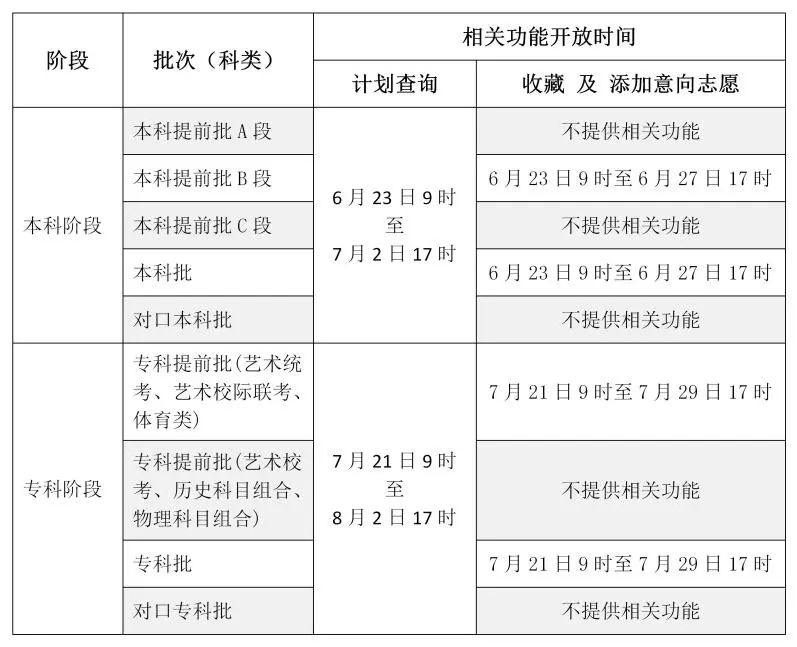 | 阶段 | 批次(科类) | 相关功能开放时间 | |
|---|---|---|---|
| | | 计划查询 | 收藏 及 添加意向志愿 |
| 本科阶段 | 本科提前批A段 | 6月23日9时至7月2日17时 | 不提供相关功能 |
| | 本科提前批B段 | | 6月23日9时至6月27日17时 |
| | 本科提前批C段 | | 不提供相关功能 |
| | 本科批 | | 6月23日9时至6月27日17时 |
| | 对口本科批 | | 不提供相关功能 |
| 专科阶段 | 专科提前批(艺术统考、艺术校际联考、体育类) | 7月21日9时至8月2日17时 | 7月21日9时至7月29日17时 |
| | 专科提前批(艺术校考、历史科目组合、物理科目组合) | | 不提供相关功能 |
| | 专科批 | | 7月21日9时至7月29日17时 |
| | 对口专科批 | | 不提供相关功能 |